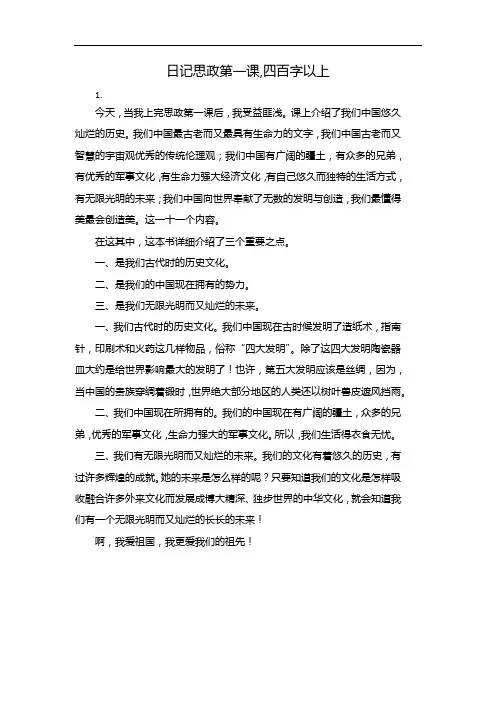 日记思政第一课,四百字以上

1.

今天，当我上完思政第一课后，我受益匪浅。课上介绍了我们中国悠久灿烂的历史。我们中国最古老而又最具有生命力的文字，我们中国古老而又智慧的宇宙观优秀的传统伦理观；我们中国有广阔的疆土，有众多的兄弟，有优秀的军事文化，有生命力强大经济文化，有自己悠久而独特的生活方式，有无限光明的未来；我们中国向世界奉献了无数的发明与创造，我们最懂得美最会创造美。这一十一个内容。

在这其中，这本书详细介绍了三个重要之点。

一、是我们古代时的历史文化。

二、是我们的中国现在拥有的势力。

三、是我们无限光明而又灿烂的未来。

一、我们古代时的历史文化。我们中国现在古时候发明了造纸术，指南针，印刷术和火药这几样物品，俗称“四大发明”。除了这四大发明陶瓷器皿大约是给世界影响最大的发明了！也许，第五大发明应该是丝绸，因为，当中国的贵族穿绸着缎时，世界绝大部分地区的人类还以树叶兽皮遮风挡雨。

二、我们中国现在所拥有的。我们的中国现在有广阔的疆土，众多的兄弟，优秀的军事文化，生命力强大的军事文化。所以，我们生活得衣食无忧。

三、我们有无限光明而又灿烂的未来。我们的文化有着悠久的历史，有过许多辉煌的成就。她的未来是怎么样的呢？只要知道我们的文化是怎样吸收融合许多外来文化而发展成博大精深、独步世界的中华文化，就会知道我们有一个无限光明而又灿烂的长长的未来！

啊，我爱祖国，我更爱我们的祖先！